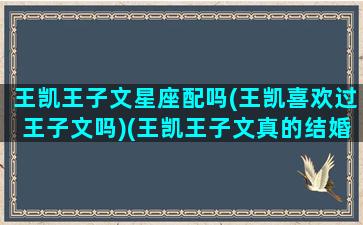 王凯王子文星座配吗(王凯喜欢过王子文吗)(王凯王子文真的结婚